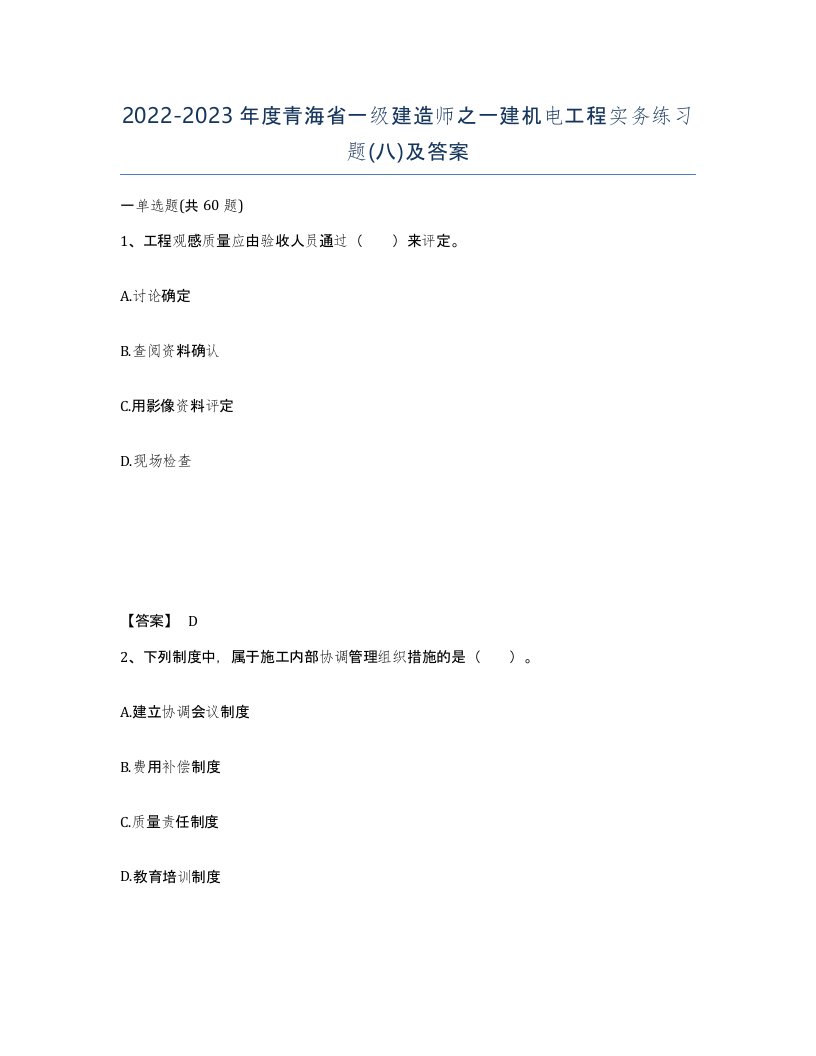 2022-2023年度青海省一级建造师之一建机电工程实务练习题(八)及答案

一单选题(共60题)

1、工程观感质量应由验收人员通过（　　）来评定。

A.讨论确定

B.查阅资料确认

C.用影像资料评定

D.现场检查

【答案】 D

2、下列制度中，属于施工内部协调管理组织措施的是（　　）。

A.建立协调会议制度

B.费用补偿制度

C.质量责任制度

D.教育培训制度